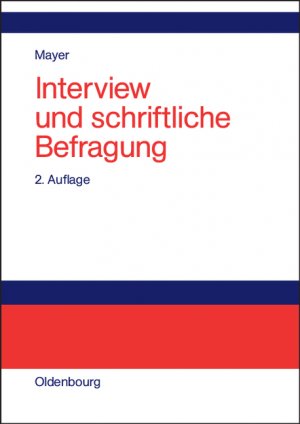 Mayer

Interview und schriftliche Befragung

2. Auflage

Oldenbourg